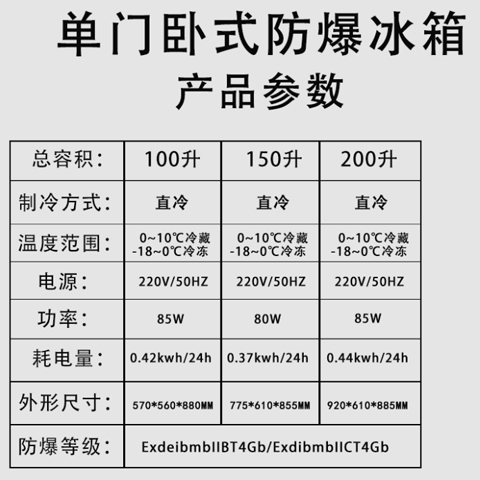 单门卧式防爆冰箱
产品参数

| 总容积： | 100升 | 150升 | 200升 |
|---|---|---|---|
| 制冷方式： | 直冷 | 直冷 | 直冷 |
| 温度范围： | 0~10℃冷藏 -18~0℃冷冻 | 0~10℃冷藏 -18~0℃冷冻 | 0~10℃冷藏 -18~0℃冷冻 |
| 电源： | 220V/50HZ | 220V/50HZ | 220V/50HZ |
| 功率： | 85W | 80W | 85W |
| 耗电量： | 0.42kwh/24h | 0.37kwh/24h | 0.44kwh/24h |
| 外形尺寸： | 570\*560\*880MM | 775\*610\*855MM | 920\*610\*885MM |
| 防爆等级： | ExdeibmbIIBT4Gb/ExdibmbIICT4Gb | | |